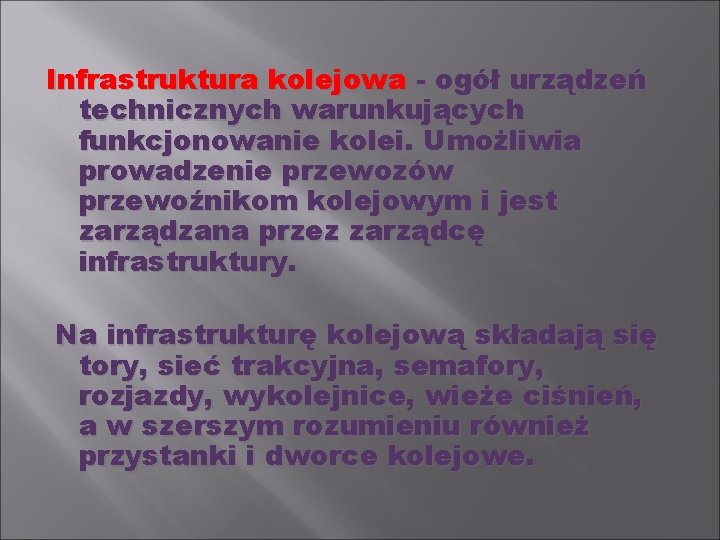 Infrastruktura kolejowa - ogół urządzeń technicznych warunkujących funkcjonowanie kolei. Umożliwia prowadzenie przewozów przewoźnikom kolejowym i jest zarządzana przez zarządcę infrastruktury.

Na infrastrukturę kolejową składają się tory, sieć trakcyjna, semafory, rozjazdy, wykolejnice, wieże ciśnień, a w szerszym rozumieniu również przystanki i dworce kolejowe.